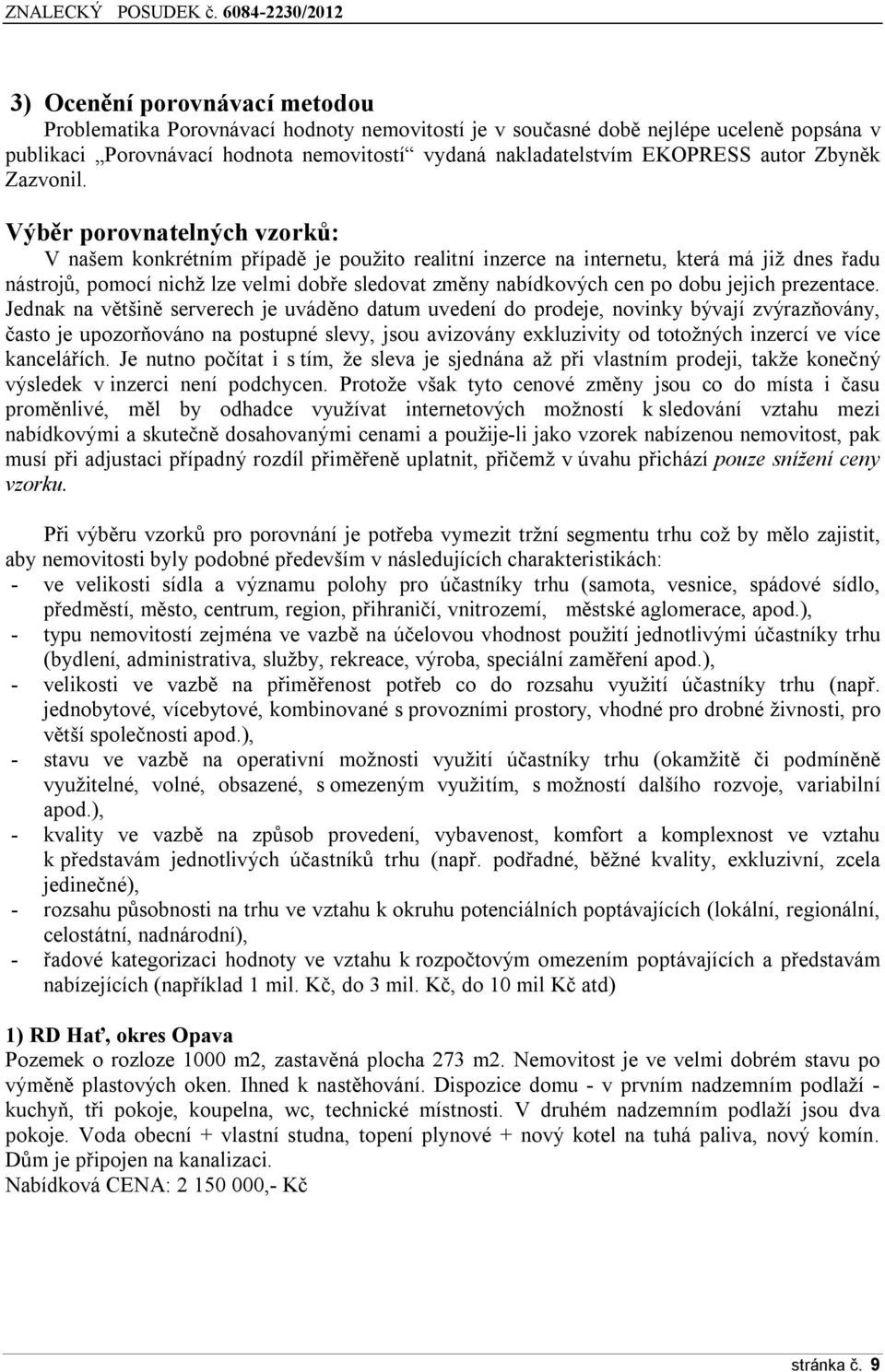 ZNALECKÝ POSUDEK č. 6084-2230/2012

3) Ocenění porovnávací metodou
Problematika Porovnávací hodnoty nemovitostí je v současné době nejlépe uceleně popsána v publikaci „Porovnávací hodnota nemovitostí“ vydaná nakladatelstvím EKOPRESS autor Zbyněk Zazvonil.

Výběr porovnatelných vzorků:
V našem konkrétním případě je použito realitní inzerce na internetu, která má již dnes řadu nástrojů, pomocí nichž lze velmi dobře sledovat změny nabídkových cen po dobu jejich prezentace. Jednak na většině serverech je uváděno datum uvedení do prodeje, novinky bývají zvýrazňovány, často je upozorňováno na postupné slevy, jsou avizovány exkluzivity od totožných inzercí ve více kancelářích. Je nutno počítat i s tím, že sleva je sjednána až při vlastním prodeji, takže konečný výsledek v inzerci není podchycen. Protože však tyto cenové změny jsou co do místa i času proměnlivé, měl by odhadce využívat internetových možností k sledování vztahu mezi nabídkovými a skutečně dosahovanými cenami a použije-li jako vzorek nabízenou nemovitost, pak musí při adjustaci případný rozdíl přiměřeně uplatnit, přičemž v úvahu přichází pouze snížení ceny vzorku.

Při výběru vzorků pro porovnání je potřeba vymezit tržní segmentu trhu což by mělo zajistit, aby nemovitosti byly podobné především v následujících charakteristikách:
- ve velikosti sídla a významu polohy pro účastníky trhu (samota, vesnice, spádové sídlo, předměstí, město, centrum, region, přihraničí, vnitrozemí, městské aglomerace, apod.),
- typu nemovitostí zejména ve vazbě na účelovou vhodnost použití jednotlivými účastníky trhu (bydlení, administrativa, služby, rekreace, výroba, speciální zaměření apod.),
- velikosti ve vazbě na přiměřenost potřeb co do rozsahu využití účastníky trhu (např. jednobytové, vícebytové, kombinované s provozními prostory, vhodné pro drobné živnosti, pro větší společnosti apod.),
- stavu ve vazbě na operativní možnosti využití účastníky trhu (okamžitě či podmíněně využitelné, volné, obsazené, s omezeným využitím, s možností dalšího rozvoje, variabilní apod.),
- kvality ve vazbě na způsob provedení, vybavenost, komfort a komplexnost ve vztahu k představám jednotlivých účastníků trhu (např. podřadné, běžné kvality, exkluzivní, zcela jedinečné),
- rozsahu působnosti na trhu ve vztahu k okruhu potenciálních poptávajících (lokální, regionální, celostátní, nadnárodní),
- řadové kategorizaci hodnoty ve vztahu k rozpočtovým omezením poptávajících a představám nabízejících (například 1 mil. Kč, do 3 mil. Kč, do 10 mil Kč atd)

1) RD Hať, okres Opava
Pozemek o rozloze 1000 m2, zastavěná plocha 273 m2. Nemovitost je ve velmi dobrém stavu po výměně plastových oken. Ihned k nastěhování. Dispozice domu - v prvním nadzemním podlaží - kuchyň, tři pokoje, koupelna, wc, technické místnosti. V druhém nadzemním podlaží jsou dva pokoje. Voda obecní + vlastní studna, topení plynové + nový kotel na tuhá paliva, nový komín. Dům je připojen na kanalizaci.
Nabídková CENA: 2 150 000,- Kč

stránka č. 9